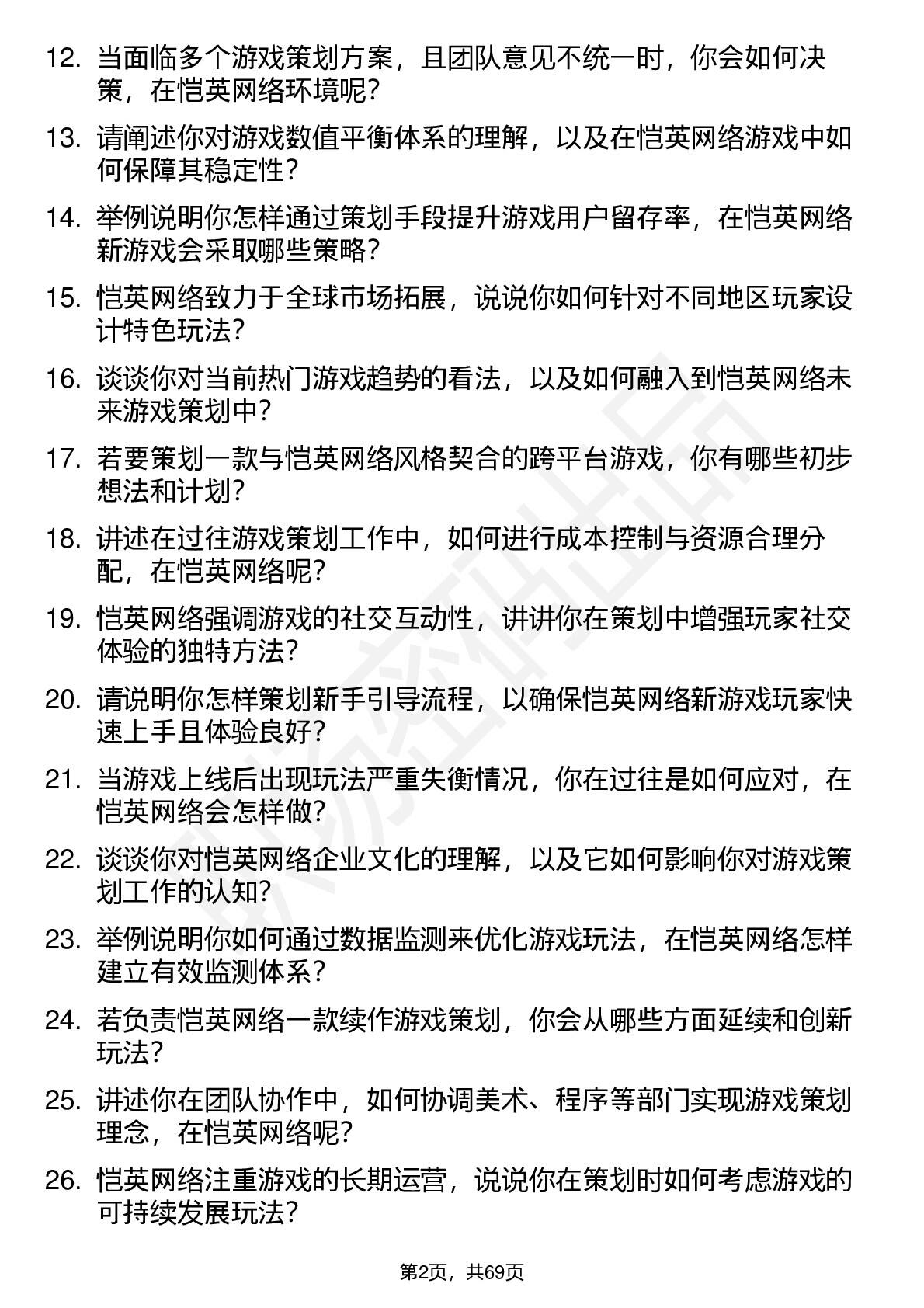 12. 当面临多个游戏策划方案，且团队意见不统一时，你会如何决策，在恺英网络环境呢？

13. 请阐述你对游戏数值平衡体系的理解，以及在恺英网络游戏中如何保障其稳定性？

14. 举例说明你怎样通过策划手段提升游戏用户留存率，在恺英网络新游戏会采取哪些策略？

15. 恺英网络致力于全球市场拓展，说说你如何针对不同地区玩家设计特色玩法？

16. 谈谈你对当前热门游戏趋势的看法，以及如何融入到恺英网络未来游戏策划中？

17. 若要策划一款与恺英网络风格契合的跨平台游戏，你有哪些初步想法和计划？

18. 讲述在过往游戏策划工作中，如何进行成本控制与资源合理分配，在恺英网络呢？

19. 恺英网络强调游戏的社交互动性，讲讲你在策划中增强玩家社交体验的独特方法？

20. 请说明你怎样策划新手引导流程，以确保恺英网络新游戏玩家快速上手且体验良好？

21. 当游戏上线后出现玩法严重失衡情况，你在过往是如何应对，在恺英网络会怎样做？

22. 谈谈你对恺英网络企业文化的理解，以及它如何影响你对游戏策划工作的认知？

23. 举例说明你如何通过数据监测来优化游戏玩法，在恺英网络怎样建立有效监测体系？

24. 若负责恺英网络一款续作游戏策划，你会从哪些方面延续和创新玩法？

25. 讲述你在团队协作中，如何协调美术、程序等部门实现游戏策划理念，在恺英网络呢？

26. 恺英网络注重游戏的长期运营，说说你在策划时如何考虑游戏的可持续发展玩法？

第2页，共69页